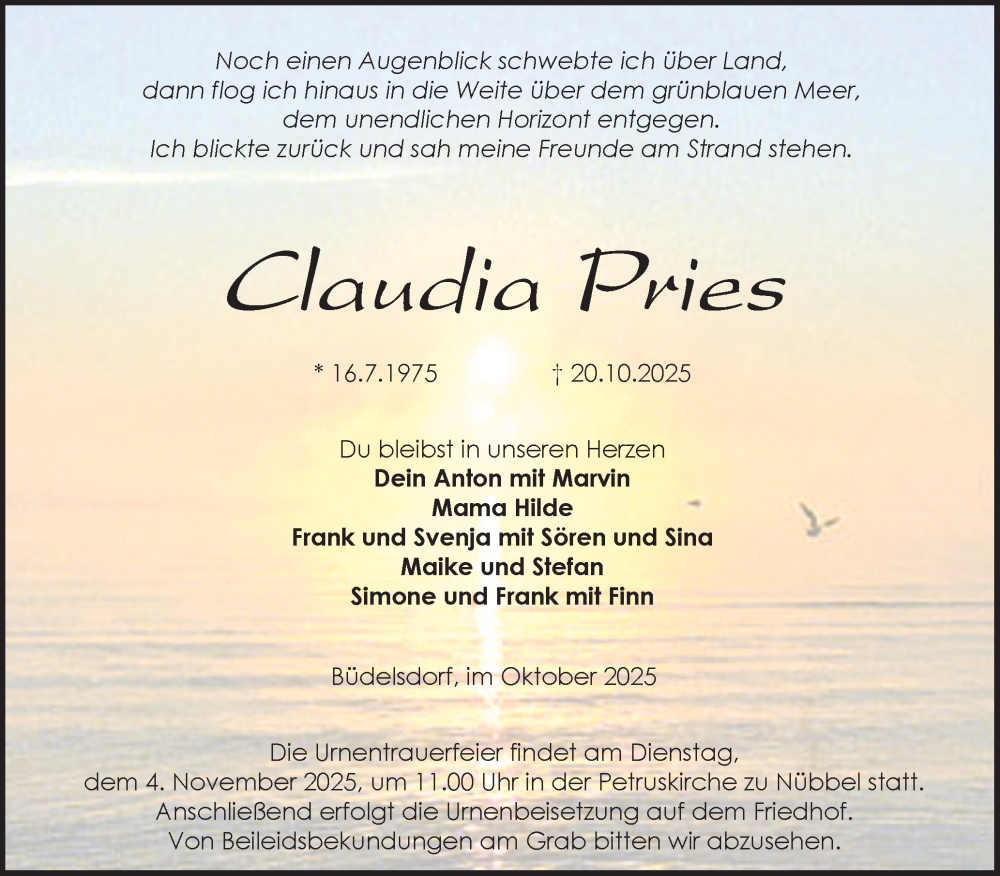 Noch einen Augenblick schwebte ich über Land,
dann flog ich hinaus in die Weite über dem grünblauen Meer,
dem unendlichen Horizont entgegen.
Ich blickte zurück und sah meine Freunde am Strand stehen.

Claudia Pries

* 16.7.1975 † 20.10.2025

Du bleibst in unseren Herzen
Dein Anton mit Marvin
Mama Hilde
Frank und Svenja mit Sören und Sina
Maike und Stefan
Simone und Frank mit Finn

Büdelsdorf, im Oktober 2025

Die Urnentrauerfeier findet am Dienstag,
dem 4. November 2025, um 11.00 Uhr in der Petruskirche zu Nübbel statt.
Anschließend erfolgt die Urnenbeisetzung auf dem Friedhof.
Von Beileidsbekundungen am Grab bitten wir abzusehen.